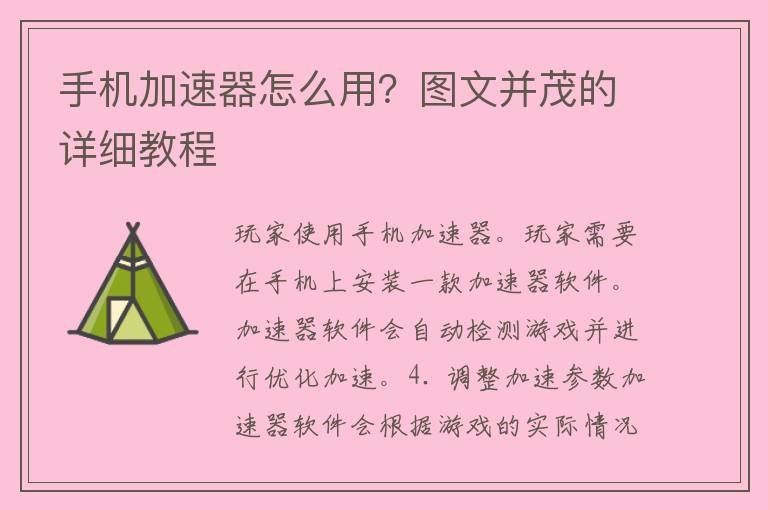 手机加速器怎么用？图文并茂的详细教程

玩家使用手机加速器。玩家需要在手机上安装一款加速器软件。加速器软件会自动检测游戏并进行优化加速。4. 调整加速参数加速器软件会根据游戏的实际情况